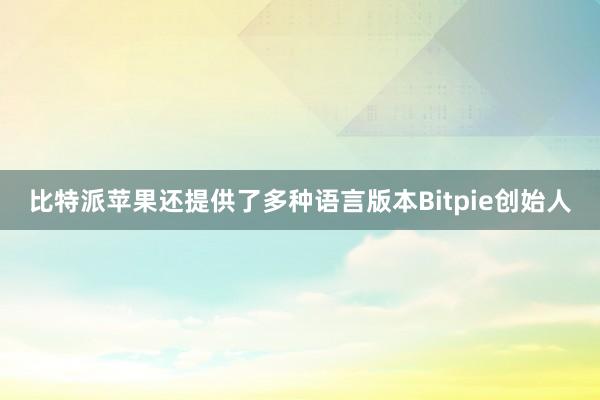 比特派苹果还提供了多种语言版本Bitpie创始人